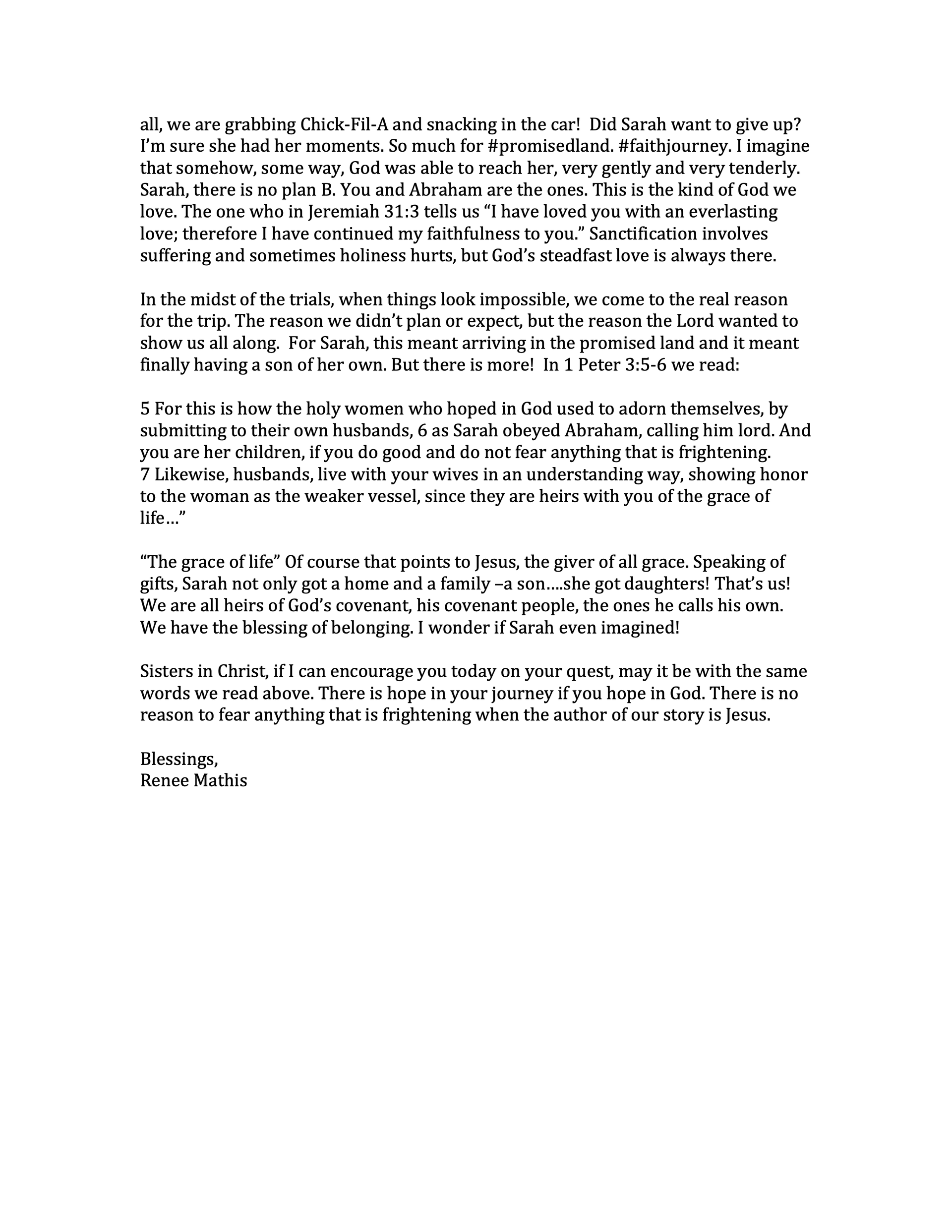 all, we are grabbing Chick-Fil-A and snacking in the car!  Did Sarah want to give up? I'm sure she had her moments. So much for #promisedland. #faithjourney. I imagine that somehow, some way, God was able to reach her, very gently and very tenderly. Sarah, there is no plan B. You and Abraham are the ones. This is the kind of God we love. The one who in Jeremiah 31:3 tells us "I have loved you with an everlasting love; therefore I have continued my faithfulness to you." Sanctification involves suffering and sometimes holiness hurts, but God's steadfast love is always there.

In the midst of the trials, when things look impossible, we come to the real reason for the trip. The reason we didn't plan or expect, but the reason the Lord wanted to show us all along.  For Sarah, this meant arriving in the promised land and it meant finally having a son of her own. But there is more!  In 1 Peter 3:5-6 we read:

5 For this is how the holy women who hoped in God used to adorn themselves, by submitting to their own husbands, 6 as Sarah obeyed Abraham, calling him lord. And you are her children, if you do good and do not fear anything that is frightening.
7 Likewise, husbands, live with your wives in an understanding way, showing honor to the woman as the weaker vessel, since they are heirs with you of the grace of life…"

"The grace of life" Of course that points to Jesus, the giver of all grace. Speaking of gifts, Sarah not only got a home and a family –a son….she got daughters! That's us! We are all heirs of God's covenant, his covenant people, the ones he calls his own. We have the blessing of belonging. I wonder if Sarah even imagined!

Sisters in Christ, if I can encourage you today on your quest, may it be with the same words we read above. There is hope in your journey if you hope in God. There is no reason to fear anything that is frightening when the author of our story is Jesus.

Blessings,
Renee Mathis